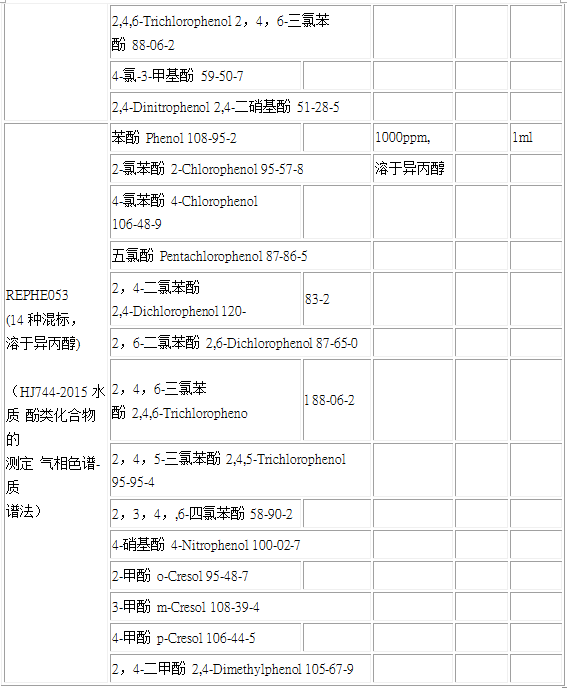 |  |  |  |  |  |  |
|---|---|---|---|---|---|
|  | 2,4,6-Trichlorophenol 2，4，6-三氯苯酚 88-06-2 |  |  |  |  |
|  | 4-氯-3-甲基酚 59-50-7 |  |  |  |  |
|  | 2,4-Dinitrophenol 2,4-二硝基酚 51-28-5 |  |  |  |  |
| REPHE053 (14 种混标，溶于异丙醇) （HJ744-2015 水质 酚类化合物的测定 气相色谱-质谱法） | 苯酚 Phenol 108-95-2 |  | 1000ppm, |  | 1ml |
|  | 2-氯苯酚 2-Chlorophenol 95-57-8 |  | 溶于异丙醇 |  |  |
|  | 4-氯苯酚 4-Chlorophenol 106-48-9 |  |  |  |  |
|  | 五氯酚 Pentachlorophenol 87-86-5 |  |  |  |  |
|  | 2，4-二氯苯酚 2,4-Dichlorophenol 120- | 83-2 |  |  |  |
|  | 2，6-二氯苯酚 2,6-Dichlorophenol 87-65-0 |  |  |  |  |
|  | 2，4，6-三氯苯酚 2,4,6-Trichloropheno | l 88-06-2 |  |  |  |
|  | 2，4，5-三氯苯酚 2,4,5-Trichlorophenol 95-95-4 |  |  |  |  |
|  | 2，3，4，,6-四氯苯酚 58-90-2 |  |  |  |  |
|  | 4-硝基酚 4-Nitrophenol 100-02-7 |  |  |  |  |
|  | 2-甲酚 o-Cresol 95-48-7 |  |  |  |  |
|  | 3-甲酚 m-Cresol 108-39-4 |  |  |  |  |
|  | 4-甲酚 p-Cresol 106-44-5 |  |  |  |  |
|  | 2，4-二甲酚 2,4-Dimethylphenol 105-67-9 |  |  |  |  |